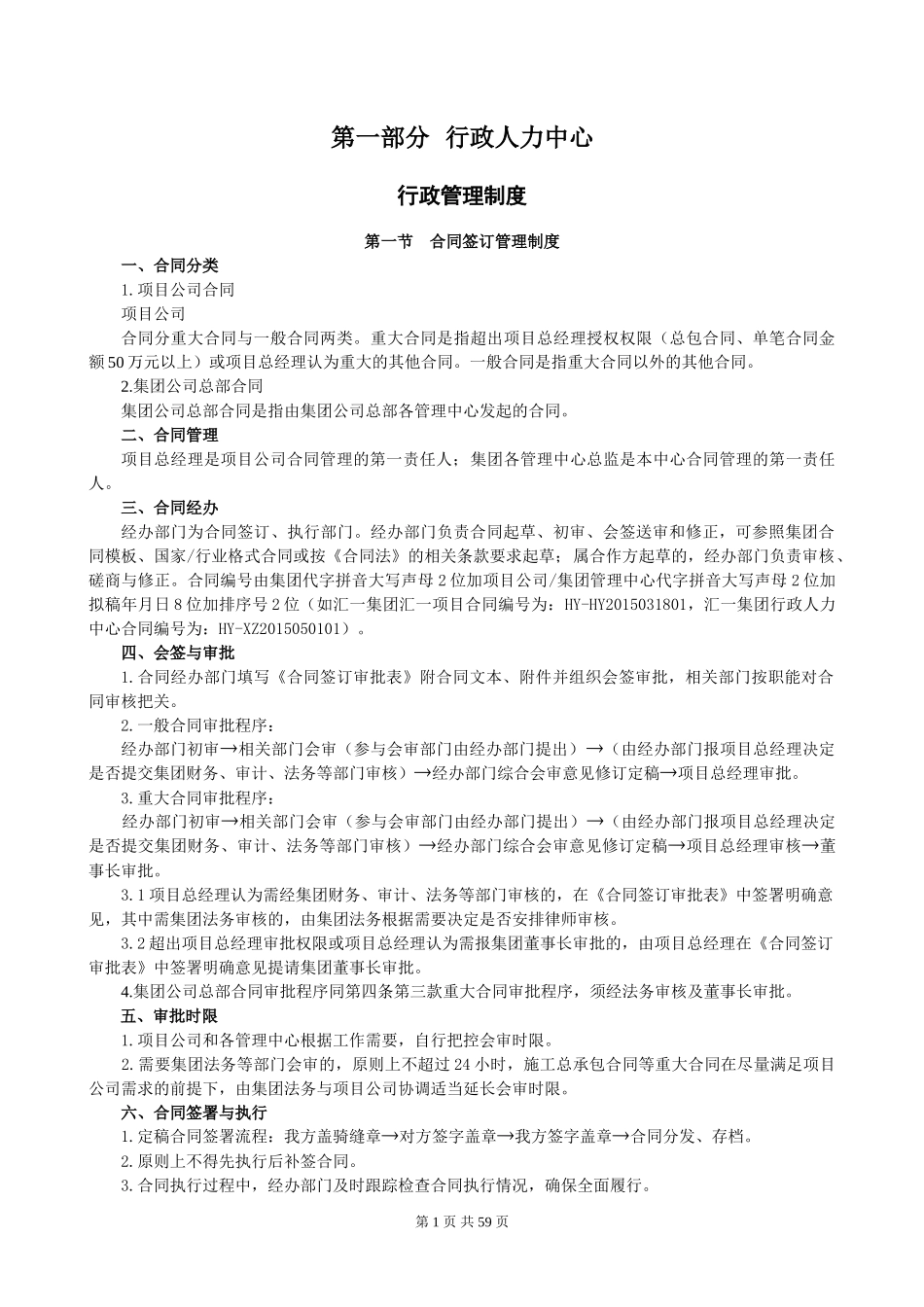 第一部分 行政人力中心

行政管理制度

第一节 合同签订管理制度

一、合同分类

1.项目公司合同

项目公司

合同分重大合同与一般合同两类。重大合同是指超出项目总经理授权权限（总包合同、单笔合同金额50万元以上）或项目总经理认为重大的其他合同。一般合同是指重大合同以外的其他合同。

2.集团公司总部合同

集团公司总部合同是指由集团公司总部各管理中心发起的合同。

二、合同管理

项目总经理是项目公司合同管理的第一责任人；集团各管理中心总监是本中心合同管理的第一责任人。

三、合同经办

经办部门为合同签订、执行部门。经办部门负责合同起草、初审、会签送审和修正，可参照集团合同模板、国家/行业格式合同或按《合同法》的相关条款要求起草；属合作方起草的，经办部门负责审核、磋商与修正。合同编号由集团代字拼音大写声母2位加项目公司/集团管理中心代字拼音大写声母2位加拟稿年月日8位加排序号2位（如汇一集团汇一项目合同编号为：HY-HY2015031801，汇一集团行政人力中心合同编号为：HY-XZ2015050101）。

四、会签与审批

1.合同经办部门填写《合同签订审批表》附合同文本、附件并组织会签审批，相关部门按职能对合同审核把关。

2.一般合同审批程序：

经办部门初审→相关部门会审（参与会审部门由经办部门提出）→（由经办部门报项目总经理决定是否提交集团财务、审计、法务等部门审核）→经办部门综合会审意见修订定稿→项目总经理审批。

3.重大合同审批程序：

经办部门初审→相关部门会审（参与会审部门由经办部门提出）→（由经办部门报项目总经理决定是否提交集团财务、审计、法务等部门审核）→经办部门综合会审意见修订定稿→项目总经理审核→董事长审批。

3.1项目总经理认为需经集团财务、审计、法务等部门审核的，在《合同签订审批表》中签署明确意见，其中需集团法务审核的，由集团法务根据需要决定是否安排律师审核。

3.2超出项目总经理审批权限或项目总经理认为需报集团董事长审批的，由项目总经理在《合同签订审批表》中签署明确意见提请集团董事长审批。

4.集团公司总部合同审批程序同第四条第三款重大合同审批程序，须经法务审核及董事长审批。

五、审批时限

1.项目公司和各管理中心根据工作需要，自行把控会审时限。

2.需要集团法务等部门会审的，原则上不超过24小时，施工总承包合同等重大合同在尽量满足项目公司需求的前提下，由集团法务与项目公司协调适当延长会审时限。

六、合同签署与执行

1.定稿合同签署流程：我方盖骑缝章→对方签字盖章→我方签字盖章→合同分发、存档。

2.原则上不得先执行后补签合同。

3.合同执行过程中，经办部门及时跟踪检查合同执行情况，确保全面履行。

第1页 共59页